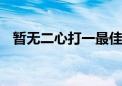 暂无二心打一最佳